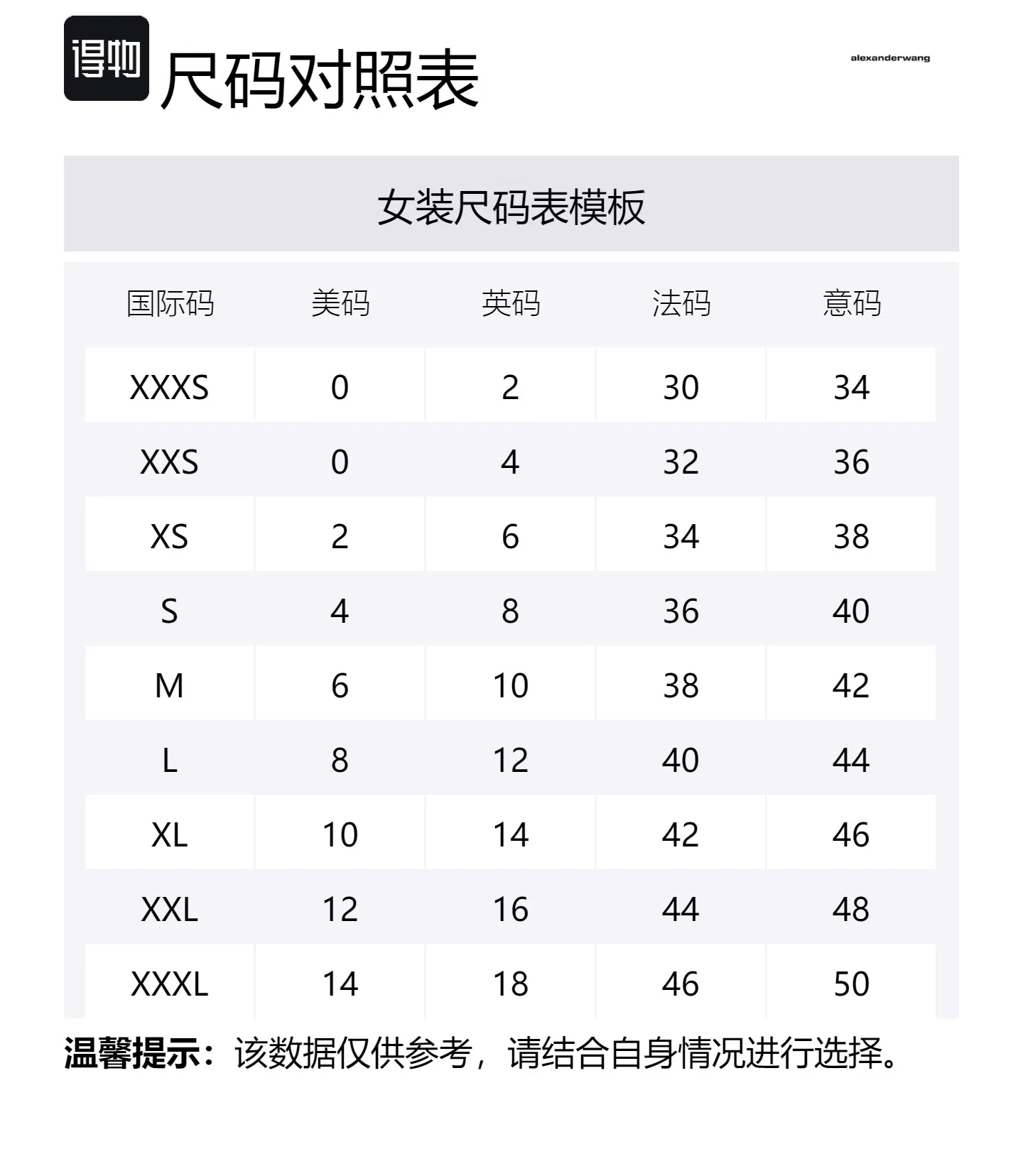 得物

尺码对照表

alexanderwang

女装尺码表模板

| 国际码 | 美码 | 英码 | 法码 | 意码 |
|---|---|---|---|---|
| XXXS | 0 | 2 | 30 | 34 |
| XXS | 0 | 4 | 32 | 36 |
| XS | 2 | 6 | 34 | 38 |
| S | 4 | 8 | 36 | 40 |
| M | 6 | 10 | 38 | 42 |
| L | 8 | 12 | 40 | 44 |
| XL | 10 | 14 | 42 | 46 |
| XXL | 12 | 16 | 44 | 48 |
| XXXL | 14 | 18 | 46 | 50 |

温馨提示：该数据仅供参考，请结合自身情况进行选择。